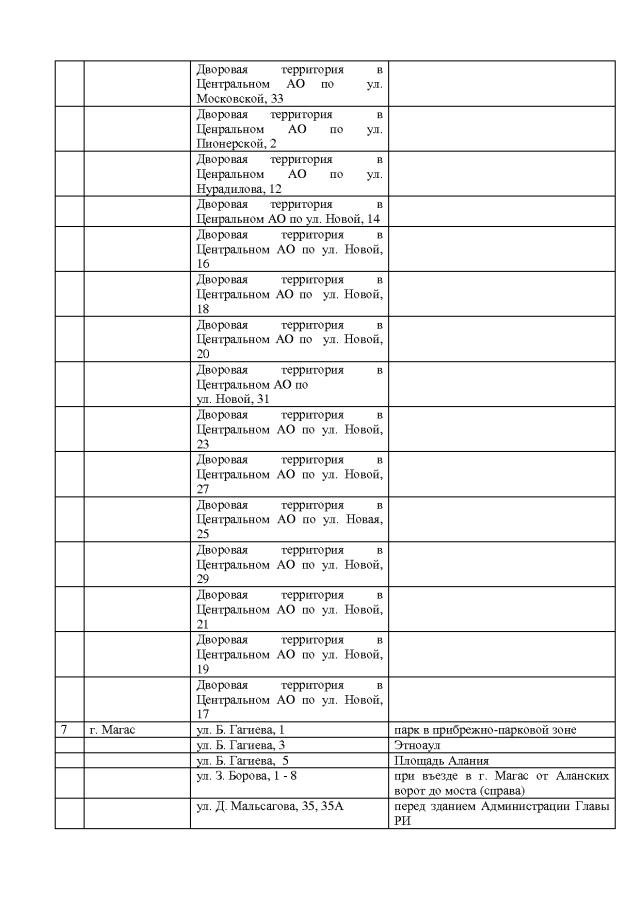 |  |  |  |  |
|---|---|---|---|
|  |  | Дворовая территория в Центральном АО по ул. Московской, 33 |  |
|  |  | Дворовая территория в Ценральном АО по ул. Пионерской, 2 |  |
|  |  | Дворовая территория в Ценральном АО по ул. Нурадилова, 12 |  |
|  |  | Дворовая территория в Ценральном АО по ул. Новой, 14 |  |
|  |  | Дворовая территория в Центральном АО по ул. Новой, 16 |  |
|  |  | Дворовая территория в Центральном АО по ул. Новой, 18 |  |
|  |  | Дворовая территория в Центральном АО по ул. Новой, 20 |  |
|  |  | Дворовая территория в Центральном АО по ул. Новой, 31 |  |
|  |  | Дворовая территория в Центральном АО по ул. Новой, 23 |  |
|  |  | Дворовая территория в Центральном АО по ул. Новой, 27 |  |
|  |  | Дворовая территория в Центральном АО по ул. Новая, 25 |  |
|  |  | Дворовая территория в Центральном АО по ул. Новой, 29 |  |
|  |  | Дворовая территория в Центральном АО по ул. Новой, 21 |  |
|  |  | Дворовая территория в Центральном АО по ул. Новой, 19 |  |
|  |  | Дворовая территория в Центральном АО по ул. Новой, 17 |  |
| 7 | г. Магас | ул. Б. Гагиева, 1 | парк в прибрежно-парковой зоне |
|  |  | ул. Б. Гагиева, 3 | Этноаул |
|  |  | ул. Б. Гагиева, 5 | Площадь Алания |
|  |  | ул. З. Борова, 1 - 8 | при въезде в г. Магас от Аланских ворот до моста (справа) |
|  |  | ул. Д. Мальсагова, 35, 35А | перед зданием Администрации Главы РИ |